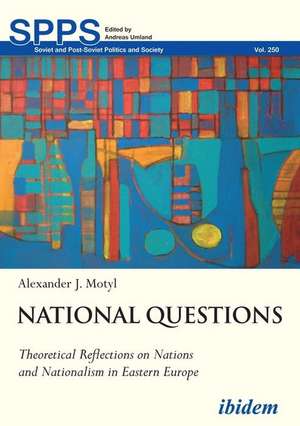 SPPS Edited by Andreas Umland

Soviet and Post-Soviet Politics and Society Vol. 250

Alexander J. Motyl

NATIONAL QUESTIONS

Theoretical Reflections on Nations and Nationalism in Eastern Europe

ibidem